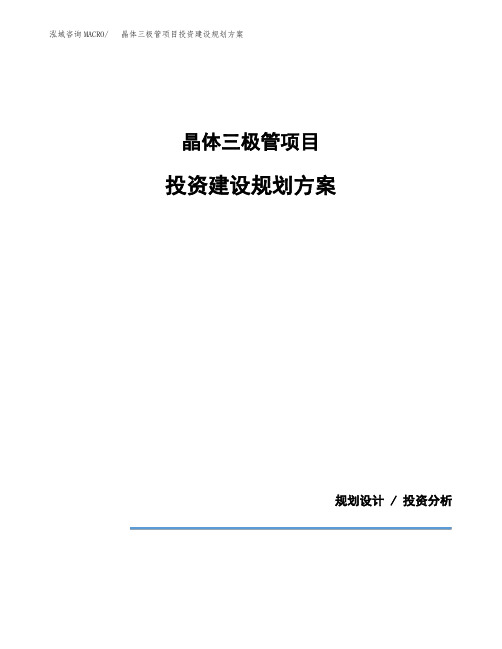 泓域咨询MACRO/ 晶体三极管项目投资建设规划方案

晶体三极管项目

投资建设规划方案

规划设计 / 投资分析